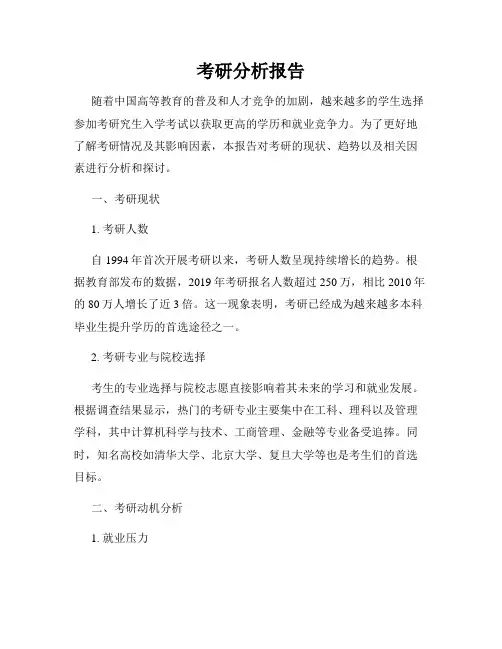 考研分析报告

随着中国高等教育的普及和人才竞争的加剧，越来越多的学生选择参加考研究生入学考试以获取更高的学历和就业竞争力。为了更好地了解考研情况及其影响因素，本报告对考研的现状、趋势以及相关因素进行分析和探讨。

一、考研现状

1. 考研人数

自 1994 年首次开展考研以来，考研人数呈现持续增长的趋势。根据教育部发布的数据，2019 年考研报名人数超过 250 万，相比 2010 年的 80 万人增长了近 3 倍。这一现象表明，考研已经成为越来越多本科毕业生提升学历的首选途径之一。

2. 考研专业与院校选择

考生的专业选择与院校志愿直接影响着其未来的学习和就业发展。根据调查结果显示，热门的考研专业主要集中在工科、理科以及管理学科，其中计算机科学与技术、工商管理、金融等专业备受追捧。同时，知名高校如清华大学、北京大学、复旦大学等也是考生们的首选目标。

二、考研动机分析

1. 就业压力